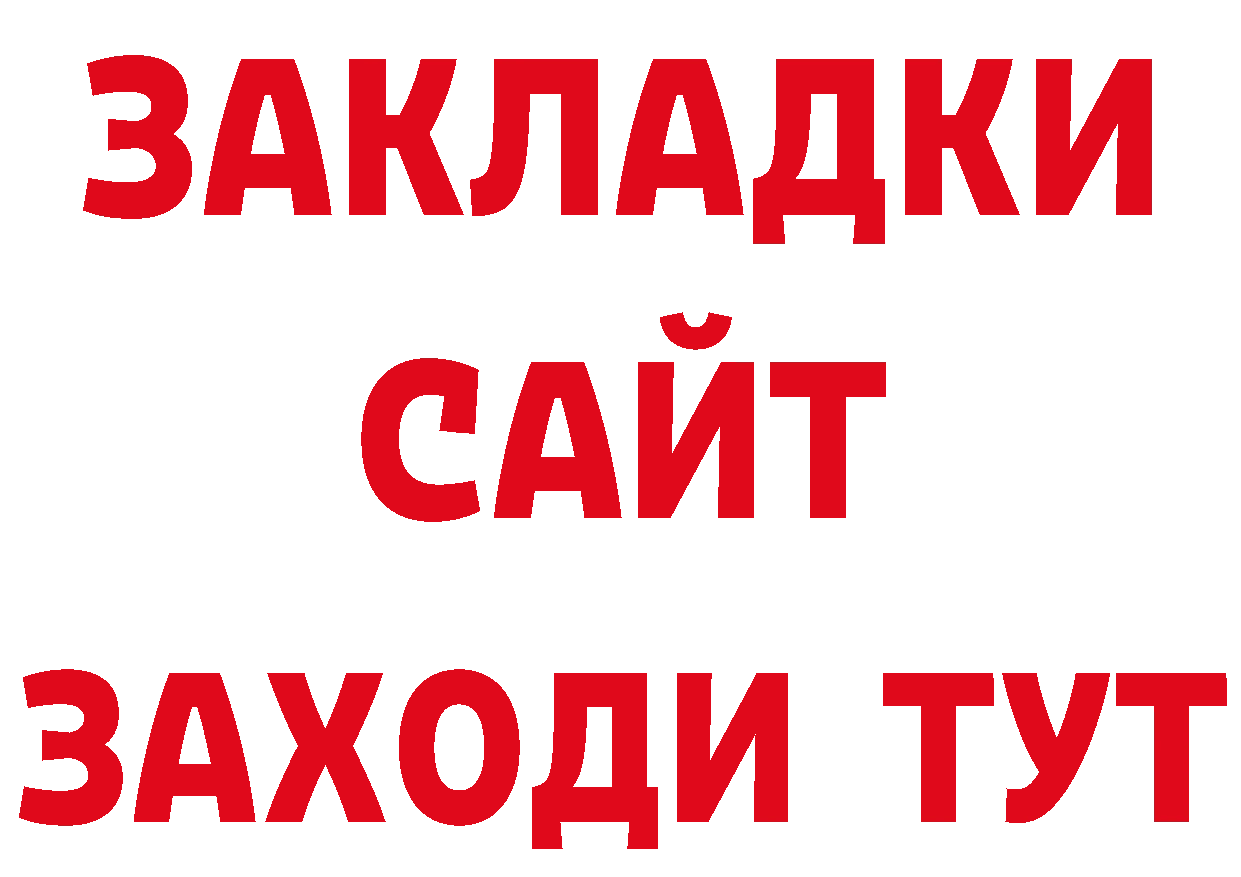 ЗАКЛАДКИ
САЙТ
ЗАХОДИ ТУТ